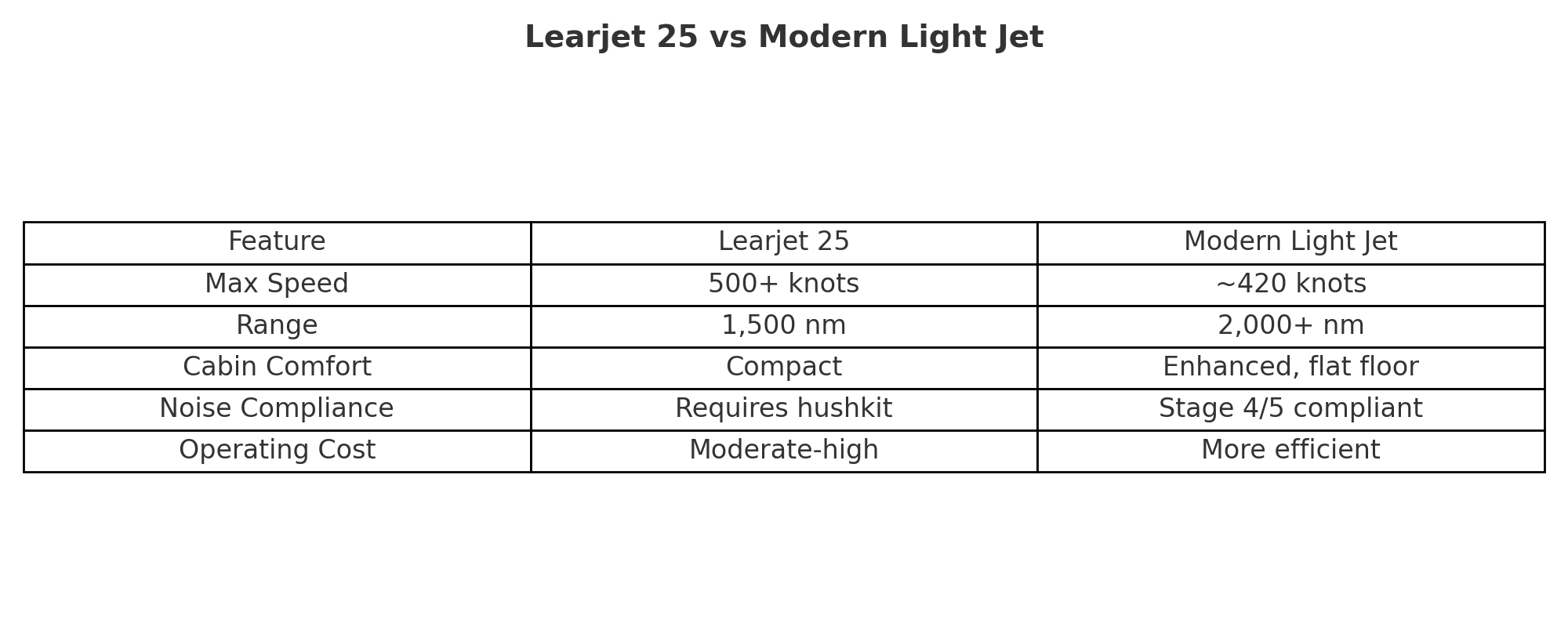 Learjet 25 vs Modern Light Jet

| Feature | Learjet 25 | Modern Light Jet |
|---|---|---|
| Max Speed | 500+ knots | ~420 knots |
| Range | 1,500 nm | 2,000+ nm |
| Cabin Comfort | Compact | Enhanced, flat floor |
| Noise Compliance | Requires hushkit | Stage 4/5 compliant |
| Operating Cost | Moderate-high | More efficient |